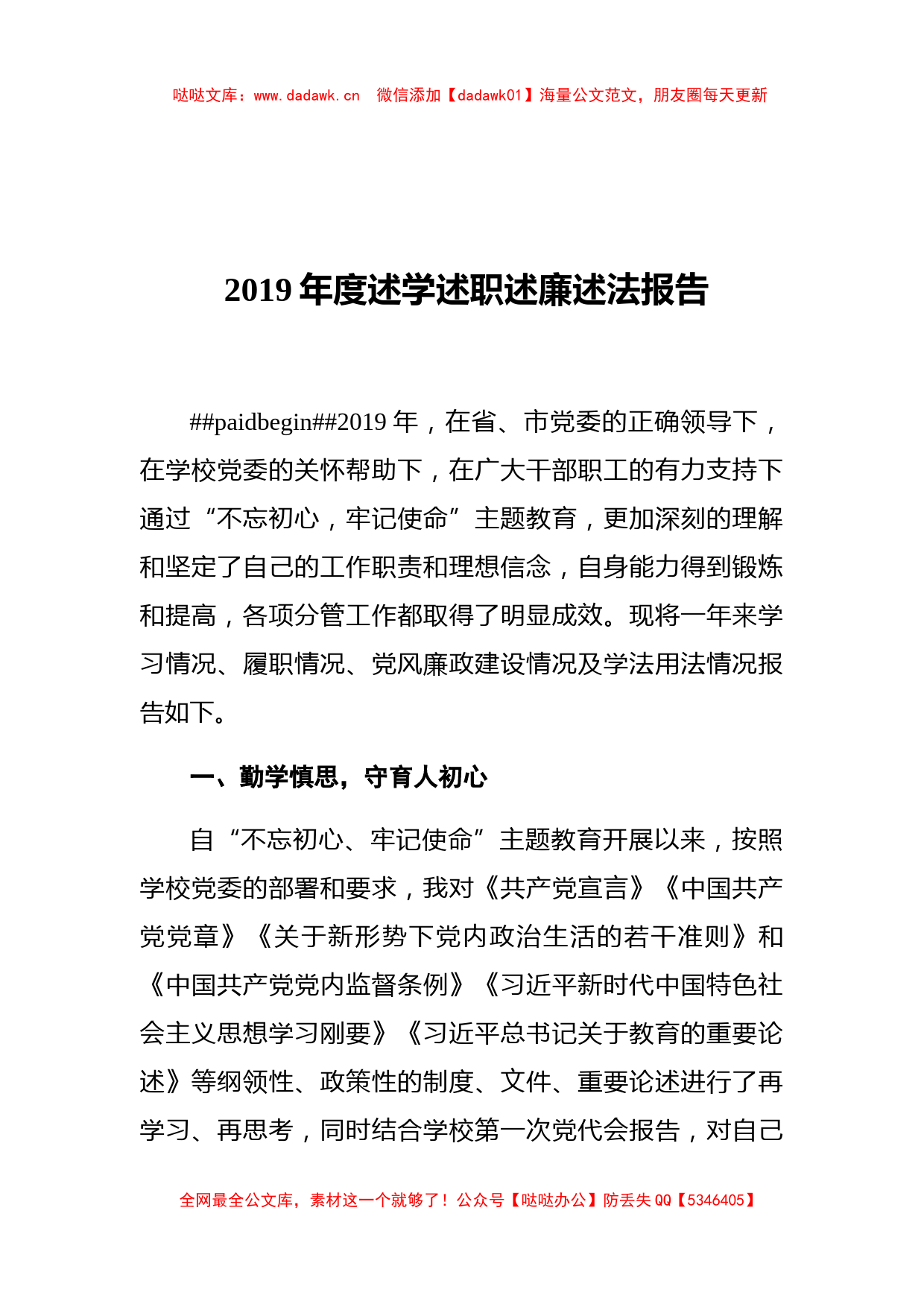 哒哒文库：www.dadawk.cn 微信添加【dadawk01】海量公文范文，朋友圈每天更新

2019 年度述学述职述廉述法报告

##paidbegin##2019 年，在省、市党委的正确领导下，在学校党委的关怀帮助下，在广大干部职工的有力支持下通过“不忘初心，牢记使命”主题教育，更加深刻的理解和坚定了自己的工作职责和理想信念，自身能力得到锻炼和提高，各项分管工作都取得了明显成效。现将一年来学习情况、履职情况、党风廉政建设情况及学法用法情况报告如下。

一、勤学慎思，守育人初心

自“不忘初心、牢记使命”主题教育开展以来，按照学校党委的部署和要求，我对《共产党宣言》《中国共产党党章》《关于新形势下党内政治生活的若干准则》和《中国共产党党内监督条例》《习近平新时代中国特色社会主义思想学习刚要》《习近平总书记关于教育的重要论述》等纲领性、政策性的制度、文件、重要论述进行了再学习、再思考，同时结合学校第一次党代会报告，对自己

全网最全公文库，素材这一个就够了！公众号【哒哒办公】防丢失 QQ【5346405】